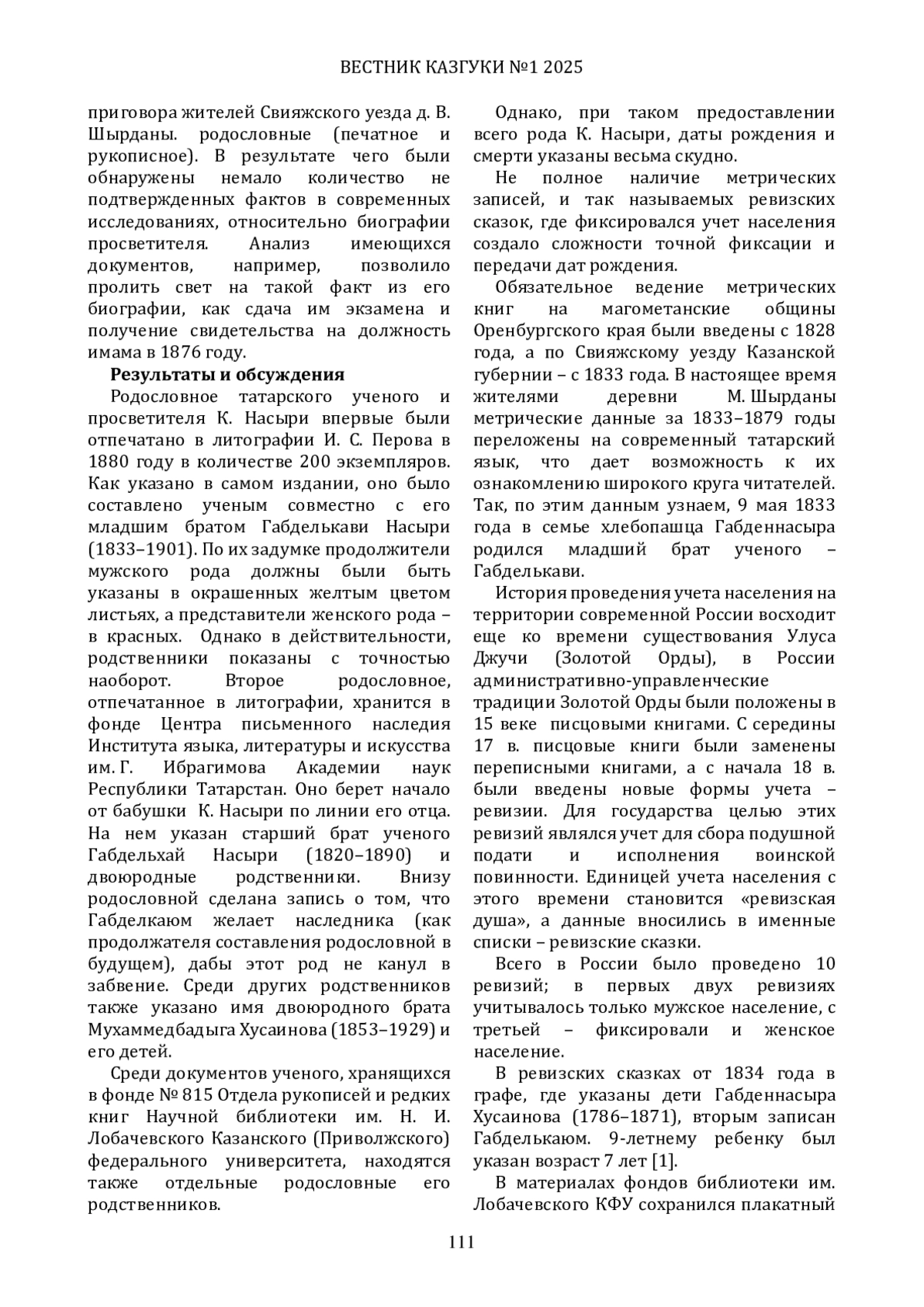 ВЕСТНИК КАЗГУКИ №1 2025

приговора жителей Свияжского уезда д. В. Шырданы. родословные (печатное и рукописное). В результате чего были обнаружены немало количество не подтвержденных фактов в современных исследованиях, относительно биографии просветителя. Анализ имеющихся документов, например, позволило пролить свет на такой факт из его биографии, как сдача им экзамена и получение свидетельства на должность имама в 1876 году.

Результаты и обсуждения

Родословное татарского ученого и просветителя К. Насыри впервые были отпечатано в литографии И. С. Перова в 1880 году в количестве 200 экземпляров. Как указано в самом издании, оно было составлено ученым совместно с его младшим братом Габделькави Насыри (1833–1901). По их задумке продолжители мужского рода должны были быть указаны в окрашенных желтым цветом листьях, а представители женского рода – в красных. Однако в действительности, родственники показаны с точностью наоборот. Второе родословное, отпечатанное в литографии, хранится в фонде Центра письменного наследия Института языка, литературы и искусства им. Г. Ибрагимова Академии наук Республики Татарстан. Оно берет начало от бабушки К. Насыри по линии его отца. На нем указан старший брат ученого Габдельхай Насыри (1820–1890) и двоюродные родственники. Внизу родословной сделана запись о том, что Габделкаюм желает наследника (как продолжателя составления родословной в будущем), дабы этот род не канул в забвение. Среди других родственников также указано имя двоюродного брата Мухаммедбадыга Хусаинова (1853–1929) и его детей.

Среди документов ученого, хранящихся в фонде № 815 Отдела рукописей и редких книг Научной библиотеки им. Н. И. Лобачевского Казанского (Приволжского) федерального университета, находятся также отдельные родословные его родственников.

Однако, при таком предоставлении всего рода К. Насыри, даты рождения и смерти указаны весьма скудно.

Не полное наличие метрических записей, и так называемых ревизских сказок, где фиксировался учет населения создало сложности точной фиксации и передачи дат рождения.

Обязательное ведение метрических книг на магометанские общины Оренбургского края были введены с 1828 года, а по Свияжскому уезду Казанской губернии – с 1833 года. В настоящее время жителями деревни М. Шырданы метрические данные за 1833–1879 годы переложены на современный татарский язык, что дает возможность к их ознакомлению широкого круга читателей. Так, по этим данным узнаем, 9 мая 1833 года в семье хлебопашца Габденнасыра родился младший брат ученого – Габделькави.

История проведения учета населения на территории современной России восходит еще ко времени существования Улуса Джучи (Золотой Орды), в России административно-управленческие традиции Золотой Орды были положены в 15 веке писцовыми книгами. С середины 17 в. писцовые книги были заменены переписными книгами, а с начала 18 в. были введены новые формы учета – ревизии. Для государства целью этих ревизий являлся учет для сбора подушной подати и исполнения воинской повинности. Единицей учета населения с этого времени становится «ревизская душа», а данные вносились в именные списки – ревизские сказки.

Всего в России было проведено 10 ревизий; в первых двух ревизиях учитывалось только мужское население, с третьей – фиксировали и женское население.

В ревизских сказках от 1834 года в графе, где указаны дети Габденнасыра Хусаинова (1786–1871), вторым записан Габделькаюм. 9-летнему ребенку был указан возраст 7 лет [1].

В материалах фондов библиотеки им. Лобачевского КФУ сохранился плакатный

111